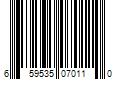 6 59535 07011 0